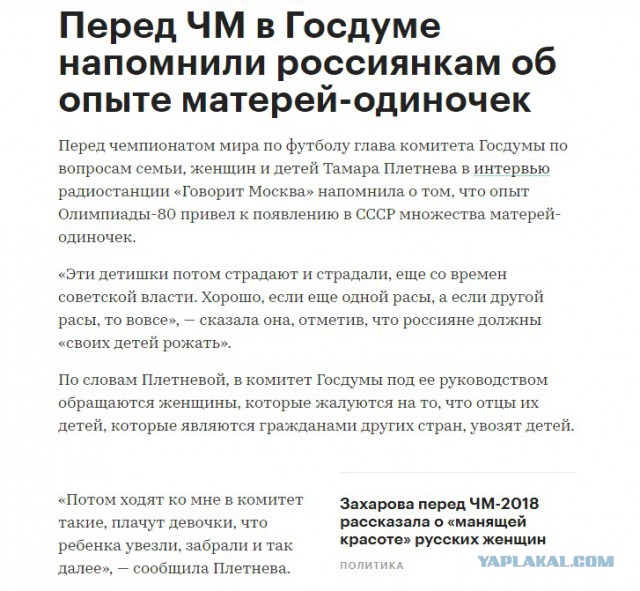 Перед ЧМ в Госдуме напомнили россиянкам об опыте матерей-одиночек

Перед чемпионатом мира по футболу глава комитета Госдумы по вопросам семьи, женщин и детей Тамара Плетнева в интервью радиостанции «Говорит Москва» напомнила о том, что опыт Олимпиады-80 привел к появлению в СССР множества матерей-одиночек.

«Эти детишки потом страдают и страдали, еще со времен советской власти. Хорошо, если еще одной расы, а если другой расы, то вовсе», — сказала она, отметив, что россияне должны «своих детей рожать».

По словам Плетневой, в комитет Госдумы под ее руководством обращаются женщины, которые жалуются на то, что отцы их детей, которые являются гражданами других стран, увозят детей.

«Потом ходят ко мне в комитет такие, плачут девочки, что ребенка увезли, забрали и так далее», — сообщила Плетнева.

Захарова перед ЧМ-2018 рассказала о «манящей красоте» русских женщин

ПОЛИТИКА

YAPLAKAL.COM